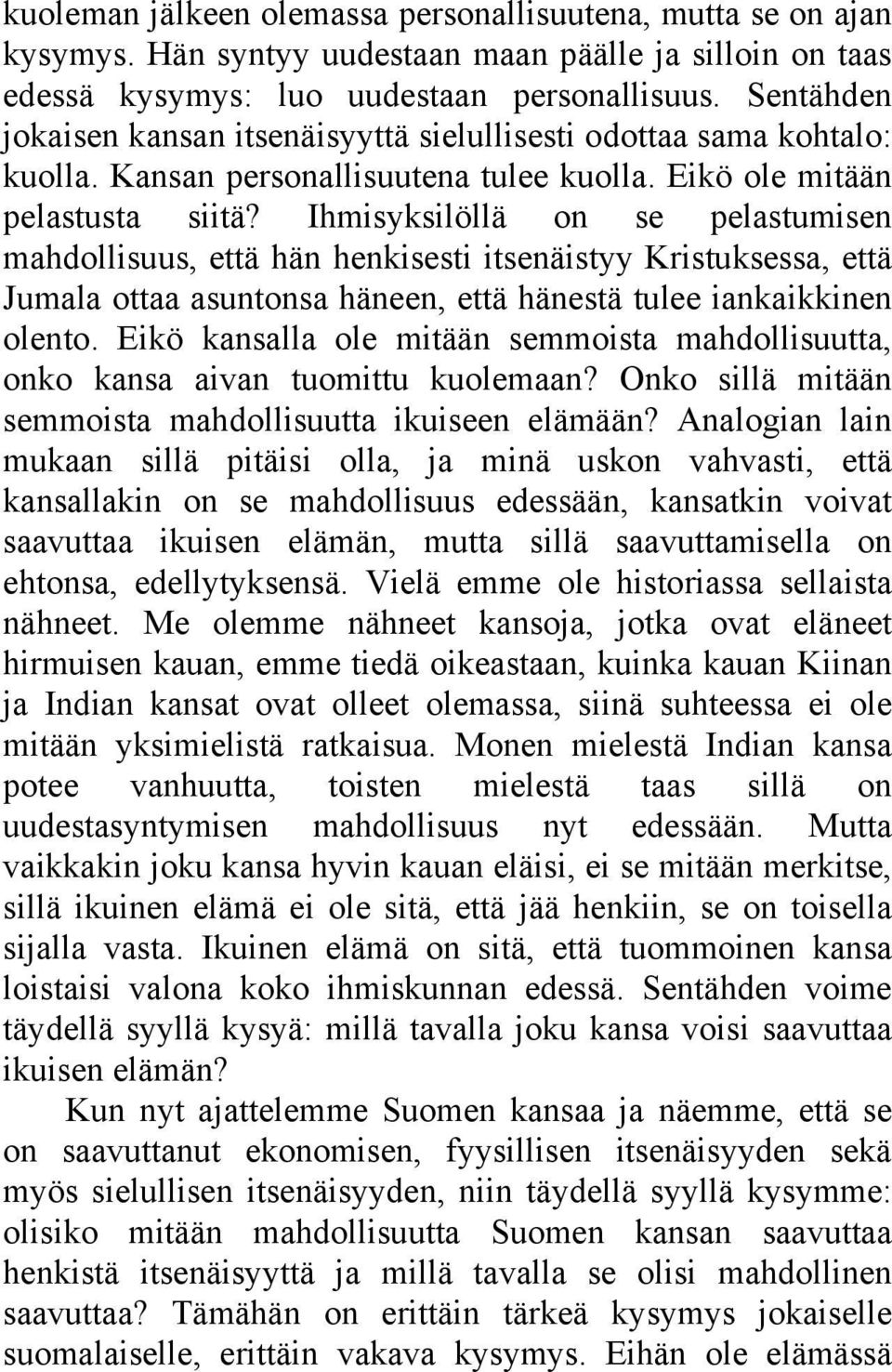 kuoleman jälkeen olemassa personallisuutena, mutta se on ajan kysymys. Hän syntyy uudestaan maan päälle ja silloin on taas edessä kysymys: luo uudestaan personallisuus. Sentähden jokaisen kansan itsenäisyyttä sielullisesti odottaa sama kohtalo: kuolla. Kansan personallisuutena tulee kuolla. Eikö ole mitään pelastusta siitä? Ihmisyksilöllä on se pelastumisen mahdollisuus, että hän henkisesti itsenäistyy Kristuksessa, että Jumala ottaa asuntonsa häneen, että hänestä tulee iankaikkinen olento. Eikö kansalla ole mitään semmoista mahdollisuutta, onko kansa aivan tuomittu kuolemaan? Onko sillä mitään semmoista mahdollisuutta ikuiseen elämään? Analogian lain mukaan sillä pitäisi olla, ja minä uskon vahvasti, että kansallakin on se mahdollisuus edessään, kansatkin voivat saavuttaa ikuisen elämän, mutta sillä saavuttamisella on ehtonsa, edellytyksensä. Vielä emme ole historiassa sellaista nähneet. Me olemme nähneet kansoja, jotka ovat eläneet hirmuisen kauan, emme tiedä oikeastaan, kuinka kauan Kiinan ja Indian kansat ovat olleet olemassa, siinä suhteessa ei ole mitään yksimielistä ratkaisua. Monen mielestä Indian kansa potee vanhuutta, toisten mielestä taas sillä on uudestasyntymisen mahdollisuus nyt edessään. Mutta vaikkakin joku kansa hyvin kauan eläisi, ei se mitään merkitse, sillä ikuinen elämä ei ole sitä, että jää henkiin, se on toisella sijalla vasta. Ikuinen elämä on sitä, että tuommoinen kansa loistaisi valona koko ihmiskunnan edessä. Sentähden voime täydellä syyllä kysyä: millä tavalla joku kansa voisi saavuttaa ikuisen elämän?

Kun nyt ajattelemme Suomen kansaa ja näemme, että se on saavuttanut ekonomisen, fyysillisen itsenäisyyden sekä myös sielullisen itsenäisyyden, niin täydellä syyllä kysymme: olisiko mitään mahdollisuutta Suomen kansan saavuttaa henkistä itsenäisyyttä ja millä tavalla se olisi mahdollinen saavuttaa? Tämähän on erittäin tärkeä kysymys jokaiselle suomalaiselle, erittäin vakava kysymys. Eihän ole elämässä